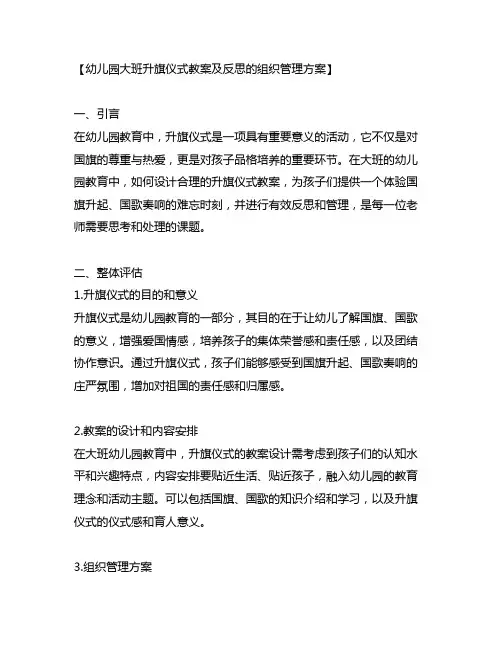 【幼儿园大班升旗仪式教案及反思的组织管理方案】

一、引言
在幼儿园教育中，升旗仪式是一项具有重要意义的活动，它不仅是对国旗的尊重与热爱，更是对孩子品格培养的重要环节。在大班的幼儿园教育中，如何设计合理的升旗仪式教案，为孩子们提供一个体验国旗升起、国歌奏响的难忘时刻，并进行有效反思和管理，是每一位老师需要思考和处理的课题。

二、整体评估
1.升旗仪式的目的和意义
升旗仪式是幼儿园教育的一部分，其目的在于让幼儿了解国旗、国歌的意义，增强爱国情感，培养孩子的集体荣誉感和责任感，以及团结协作意识。通过升旗仪式，孩子们能够感受到国旗升起、国歌奏响的庄严氛围，增加对祖国的责任感和归属感。

2.教案的设计和内容安排
在大班幼儿园教育中，升旗仪式的教案设计需考虑到孩子们的认知水平和兴趣特点，内容安排要贴近生活、贴近孩子，融入幼儿园的教育理念和活动主题。可以包括国旗、国歌的知识介绍和学习，以及升旗仪式的仪式感和育人意义。

3.组织管理方案